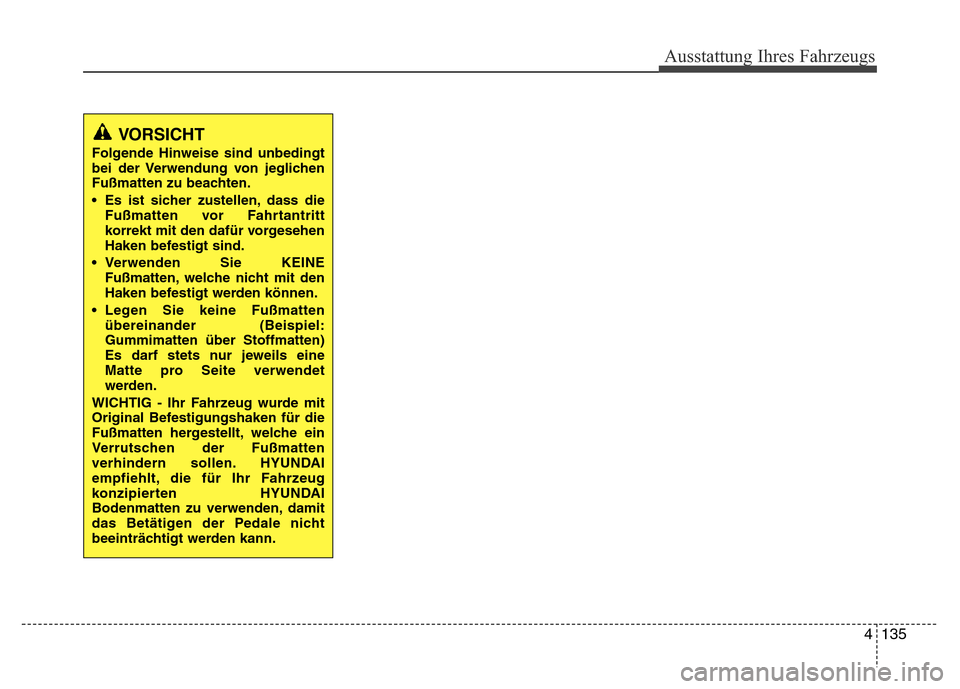 Ausstattung Ihres Fahrzeugs

VORSICHT

Folgende Hinweise sind unbedingt bei der Verwendung von jeglichen Fußmatten zu beachten.

• Es ist sicher zustellen, dass die Fußmatten vor Fahrtantritt korrekt mit den dafür vorgesehen Haken befestigt sind.
• Verwenden Sie KEINE Fußmatten, welche nicht mit den Haken befestigt werden können.
• Legen Sie keine Fußmatten übereinander (Beispiel: Gummimatten über Stoffmatten) Es darf stets nur jeweils eine Matte pro Seite verwendet werden.

WICHTIG - Ihr Fahrzeug wurde mit Original Befestigungshaken für die Fußmatten hergestellt, welche ein Verrutschen der Fußmatten verhindern sollen. HYUNDAI empfiehlt, die für Ihr Fahrzeug konzipierten HYUNDAI Bodenmatten zu verwenden, damit das Betätigen der Pedale nicht beeinträchtigt werden kann.

4 135

carmanualsonline.info